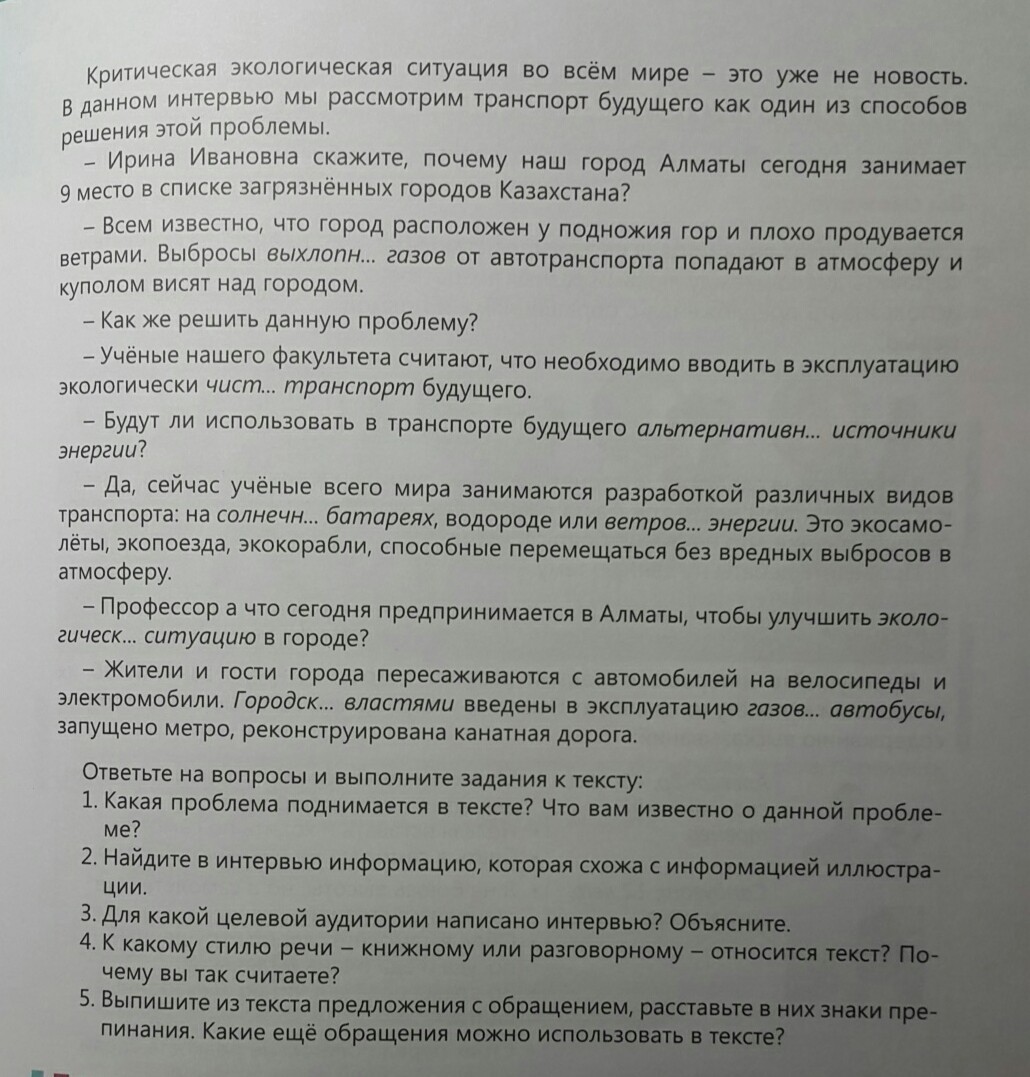 Критическая экологическая ситуация во всём мире – это уже не новость. В данном интервью мы рассмотрим транспорт будущего как один из способов решения этой проблемы.

– Ирина Ивановна скажите, почему наш город Алматы сегодня занимает 9 место в списке загрязнённых городов Казахстана?

– Всем известно, что город расположен у подножия гор и плохо продувается ветрами. Выбросы выхлопн... газов от автотранспорта попадают в атмосферу и куполом висят над городом.

– Как же решить данную проблему?

– Учёные нашего факультета считают, что необходимо вводить в эксплуатацию экологически чист... транспорт будущего.

– Будут ли использовать в транспорте будущего альтернативн... источники энергии?

– Да, сейчас учёные всего мира занимаются разработкой различных видов транспорта: на солнечн... батареях, водороде или ветров... энергии. Это экосамолёты, экопоезда, экокорабли, способные перемещаться без вредных выбросов в атмосферу.

– Профессор а что сегодня предпринимается в Алматы, чтобы улучшить экологическ... ситуацию в городе?

– Жители и гости города пересаживаются с автомобилей на велосипеды и электромобили. Городск... властями введены в эксплуатацию газов... автобусы, запущено метро, реконструирована канатная дорога.

Ответьте на вопросы и выполните задания к тексту:
1. Какая проблема поднимается в тексте? Что вам известно о данной проблеме?
2. Найдите в интервью информацию, которая схожа с информацией иллюстрации.
3. Для какой целевой аудитории написано интервью? Объясните.
4. К какому стилю речи – книжному или разговорному – относится текст? Почему вы так считаете?
5. Выпишите из текста предложения с обращением, расставьте в них знаки препинания. Какие ещё обращения можно использовать в тексте?